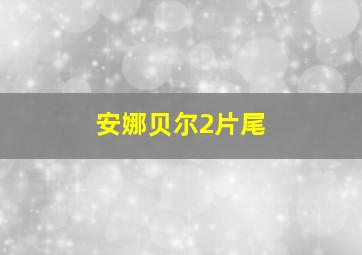 安娜贝尔2片尾